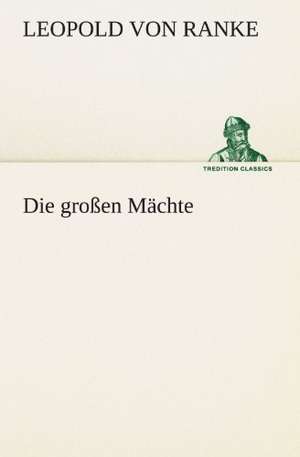 LEOPOLD VON RANKE

TREDITION CLASSICS

Die großen Mächte